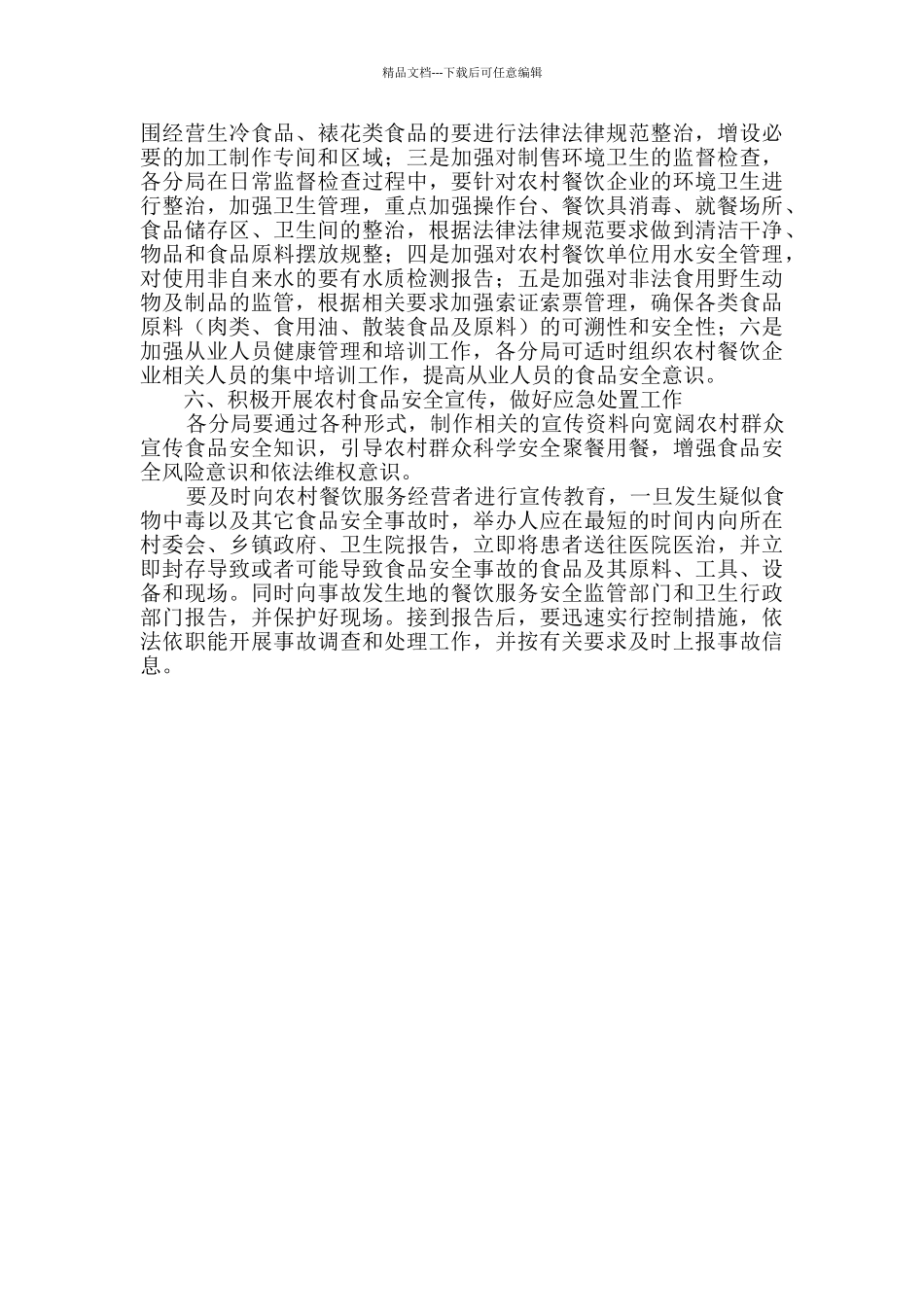 精品文档---下载后可任意编辑

围经营生冷食品、裱花类食品的要进行法律法律规范整治，增设必要的加工制作专间和区域；三是加强对制售环境卫生的监督检查，各分局在日常监督检查过程中，要针对农村餐饮企业的环境卫生进行整治，加强卫生管理，重点加强操作台、餐饮具消毒、就餐场所、食品储存区、卫生间的整治，根据法律法律规范要求做到清洁干净、物品和食品原料摆放规整；四是加强对农村餐饮单位用水安全管理，对使用非自来水的要有水质检测报告；五是加强对非法食用野生动物及制品的监管，根据相关要求加强索证索票管理，确保各类食品原料（肉类、食用油、散装食品及原料）的可溯性和安全性；六是加强从业人员健康管理和培训工作，各分局可适时组织农村餐饮企业相关人员的集中培训工作，提高从业人员的食品安全意识。

六、积极开展农村食品安全宣传，做好应急处置工作

各分局要通过各种形式，制作相关的宣传资料向宽阔农村群众宣传食品安全知识，引导农村群众科学安全聚餐用餐，增强食品安全风险意识和依法维权意识。

要及时向农村餐饮服务经营者进行宣传教育，一旦发生疑似食物中毒以及其它食品安全事故时，举办人应在最短的时间内向所在村委会、乡镇政府、卫生院报告，立即将患者送往医院医治，并立即封存导致或者可能导致食品安全事故的食品及其原料、工具、设备和现场。同时向事故发生地的餐饮服务安全监管部门和卫生行政部门报告，并保护好现场。接到报告后，要迅速实行控制措施，依法依职能开展事故调查和处理工作，并按有关要求及时上报事故信息。